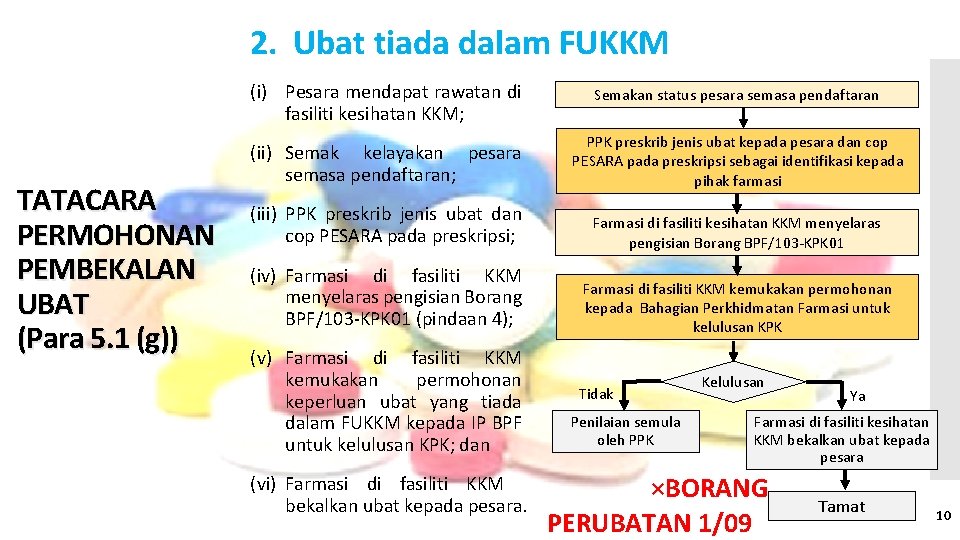 2. Ubat tiada dalam FUKKM

TATACARA PERMOHONAN PEMBEKALAN UBAT (Para 5.1 (g))

(i) Pesara mendapat rawatan di fasiliti kesihatan KKM;

(ii) Semak kelayakan pesara semasa pendaftaran;

(iii) PPK preskrib jenis ubat dan cop PESARA pada preskripsi;

(iv) Farmasi di fasiliti KKM menyelaras pengisian Borang BPF/103-KPK01 (pindaan 4);

(v) Farmasi di fasiliti KKM kemukakan permohonan keperluan ubat yang tiada dalam FUKKM kepada IP BPF untuk kelulusan KPK; dan

(vi) Farmasi di fasiliti KKM bekalkan ubat kepada pesara.

Semakan status pesara semasa pendaftaran

PPK preskrib jenis ubat kepada pesara dan cop PESARA pada preskripsi sebagai identifikasi kepada pihak farmasi

Farmasi di fasiliti kesihatan KKM menyelaras pengisian Borang BPF/103-KPK01

Farmasi di fasiliti KKM kemukakan permohonan kepada Bahagian Perkhidmatan Farmasi untuk kelulusan KPK

Kelulusan

Tidak

Ya

Penilaian semula oleh PPK

Farmasi di fasiliti kesihatan KKM bekalkan ubat kepada pesara

×BORANG PERUBATAN 1/09

Tamat

10